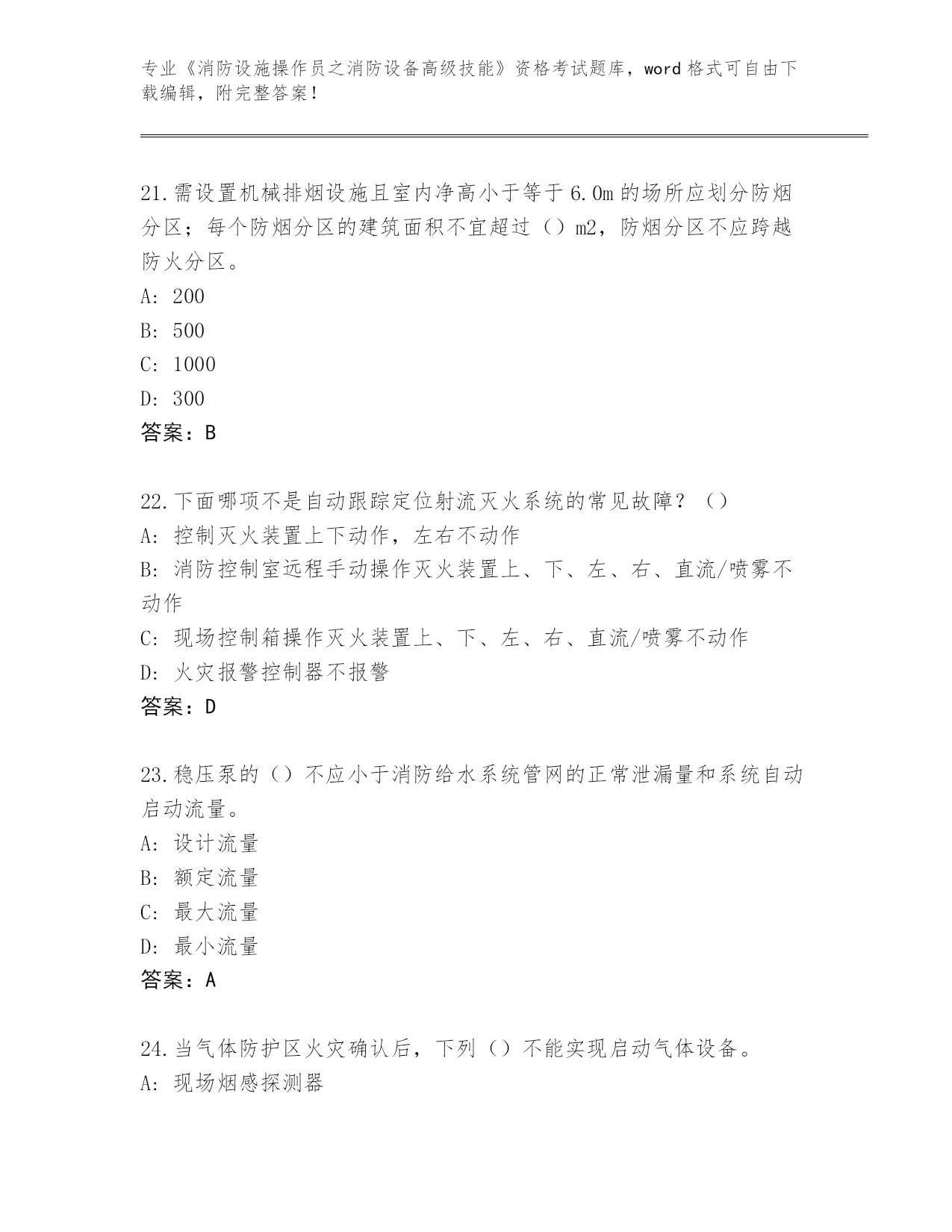 专业《消防设施操作员之消防设备高级技能》资格考试题库，word 格式可自由下载编辑，附完整答案！

21.需设置机械排烟设施且室内净高小于等于 6.0m 的场所应划分防烟分区；每个防烟分区的建筑面积不宜超过（）m2，防烟分区不应跨越防火分区。
A: 200
B: 500
C: 1000
D: 300
答案：B

22.下面哪项不是自动跟踪定位射流灭火系统的常见故障？（）
A: 控制灭火装置上下动作，左右不动作
B: 消防控制室远程手动操作灭火装置上、下、左、右、直流/喷雾不动作
C: 现场控制箱操作灭火装置上、下、左、右、直流/喷雾不动作
D: 火灾报警控制器不报警
答案：D

23.稳压泵的（）不应小于消防给水系统管网的正常泄漏量和系统自动启动流量。
A: 设计流量
B: 额定流量
C: 最大流量
D: 最小流量
答案：A

24.当气体防护区火灾确认后，下列（）不能实现启动气体设备。
A: 现场烟感探测器